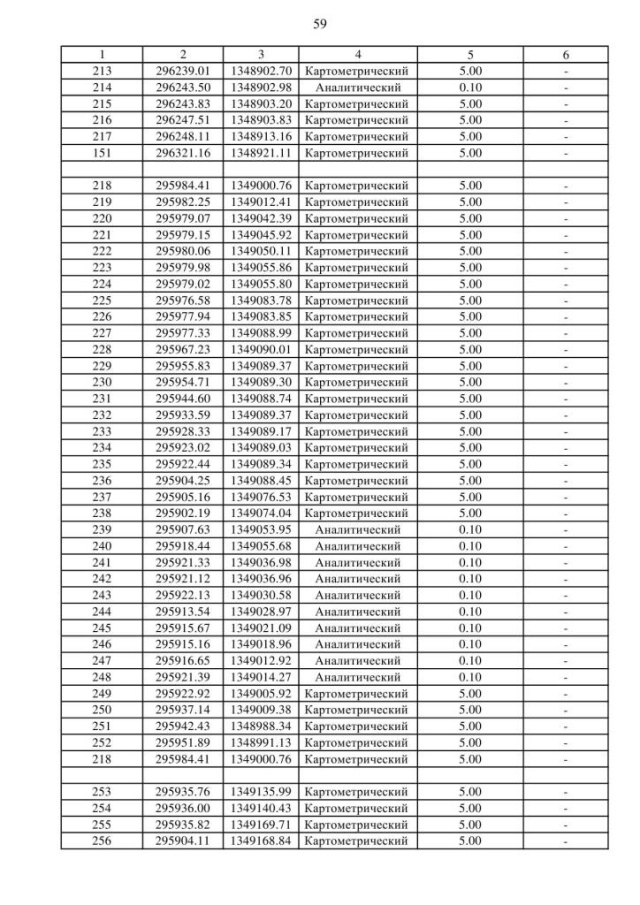 59

| 1 | 2 | 3 | 4 | 5 | 6 |
|---|---|---|---|---|---|
| 213 | 296239.01 | 1348902.70 | Картометрический | 5.00 | - |
| 214 | 296243.50 | 1348902.98 | Аналитический | 0.10 | - |
| 215 | 296243.83 | 1348903.20 | Картометрический | 5.00 | - |
| 216 | 296247.51 | 1348903.83 | Картометрический | 5.00 | - |
| 217 | 296248.11 | 1348913.16 | Картометрический | 5.00 | - |
| 151 | 296321.16 | 1348921.11 | Картометрический | 5.00 | - |
| | | | | | |
| 218 | 295984.41 | 1349000.76 | Картометрический | 5.00 | - |
| 219 | 295982.25 | 1349012.41 | Картометрический | 5.00 | - |
| 220 | 295979.07 | 1349042.39 | Картометрический | 5.00 | - |
| 221 | 295979.15 | 1349045.92 | Картометрический | 5.00 | - |
| 222 | 295980.06 | 1349050.11 | Картометрический | 5.00 | - |
| 223 | 295979.98 | 1349055.86 | Картометрический | 5.00 | - |
| 224 | 295979.02 | 1349055.80 | Картометрический | 5.00 | - |
| 225 | 295976.58 | 1349083.78 | Картометрический | 5.00 | - |
| 226 | 295977.94 | 1349083.85 | Картометрический | 5.00 | - |
| 227 | 295977.33 | 1349088.99 | Картометрический | 5.00 | - |
| 228 | 295967.23 | 1349090.01 | Картометрический | 5.00 | - |
| 229 | 295955.83 | 1349089.37 | Картометрический | 5.00 | - |
| 230 | 295954.71 | 1349089.30 | Картометрический | 5.00 | - |
| 231 | 295944.60 | 1349088.74 | Картометрический | 5.00 | - |
| 232 | 295933.59 | 1349089.37 | Картометрический | 5.00 | - |
| 233 | 295928.33 | 1349089.17 | Картометрический | 5.00 | - |
| 234 | 295923.02 | 1349089.03 | Картометрический | 5.00 | - |
| 235 | 295922.44 | 1349089.34 | Картометрический | 5.00 | - |
| 236 | 295904.25 | 1349088.45 | Картометрический | 5.00 | - |
| 237 | 295905.16 | 1349076.53 | Картометрический | 5.00 | - |
| 238 | 295902.19 | 1349074.04 | Картометрический | 5.00 | - |
| 239 | 295907.63 | 1349053.95 | Аналитический | 0.10 | - |
| 240 | 295918.44 | 1349055.68 | Аналитический | 0.10 | - |
| 241 | 295921.33 | 1349036.98 | Аналитический | 0.10 | - |
| 242 | 295921.12 | 1349036.96 | Аналитический | 0.10 | - |
| 243 | 295922.13 | 1349030.58 | Аналитический | 0.10 | - |
| 244 | 295913.54 | 1349028.97 | Аналитический | 0.10 | - |
| 245 | 295915.67 | 1349021.09 | Аналитический | 0.10 | - |
| 246 | 295915.16 | 1349018.96 | Аналитический | 0.10 | - |
| 247 | 295916.65 | 1349012.92 | Аналитический | 0.10 | - |
| 248 | 295921.39 | 1349014.27 | Аналитический | 0.10 | - |
| 249 | 295922.92 | 1349005.92 | Картометрический | 5.00 | - |
| 250 | 295937.14 | 1349009.38 | Картометрический | 5.00 | - |
| 251 | 295942.43 | 1348988.34 | Картометрический | 5.00 | - |
| 252 | 295951.89 | 1348991.13 | Картометрический | 5.00 | - |
| 218 | 295984.41 | 1349000.76 | Картометрический | 5.00 | - |
| | | | | | |
| 253 | 295935.76 | 1349135.99 | Картометрический | 5.00 | - |
| 254 | 295936.00 | 1349140.43 | Картометрический | 5.00 | - |
| 255 | 295935.82 | 1349169.71 | Картометрический | 5.00 | - |
| 256 | 295904.11 | 1349168.84 | Картометрический | 5.00 | - |